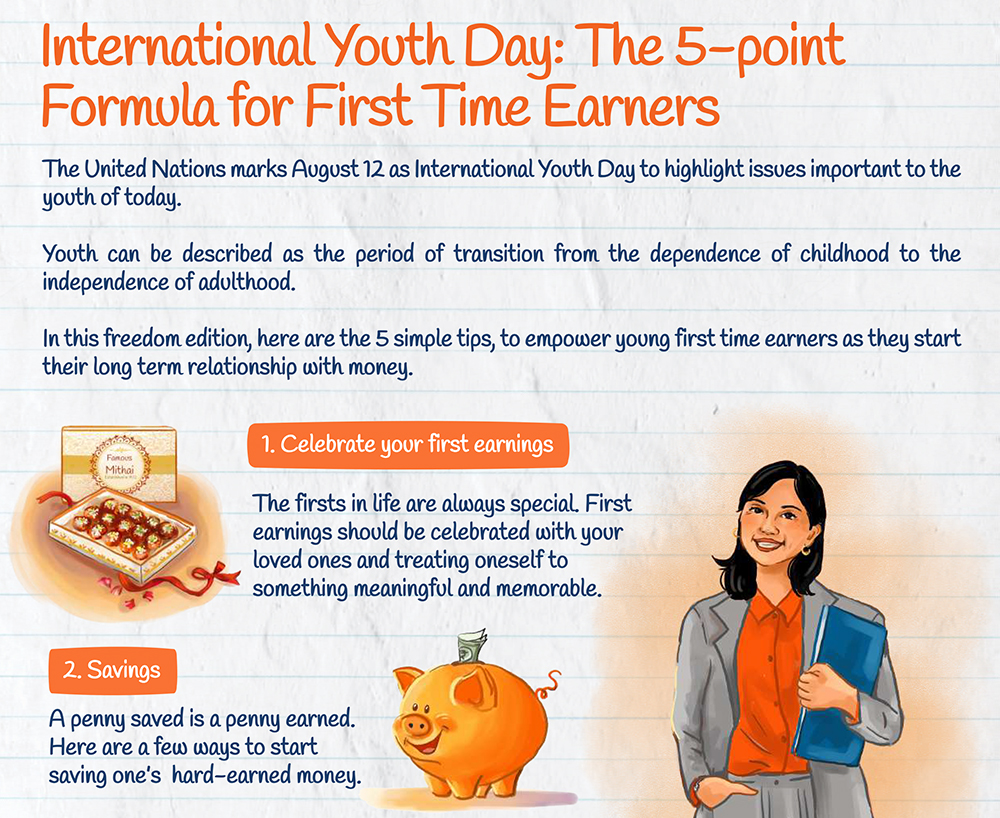 International Youth Day: The 5-point Formula for First Time Earners

The United Nations marks August 12 as International Youth Day to highlight issues important to the youth of today.

Youth can be described as the period of transition from the dependence of childhood to the independence of adulthood.

In this freedom edition, here are the 5 simple tips, to empower young first time earners as they start their long term relationship with money.

Famous Mithai

1. Celebrate your first earnings

The firsts in life are always special. First earnings should be celebrated with your loved ones and treating oneself to something meaningful and memorable.

2. Savings

A penny saved is a penny earned. Here are a few ways to start saving one's hard-earned money.